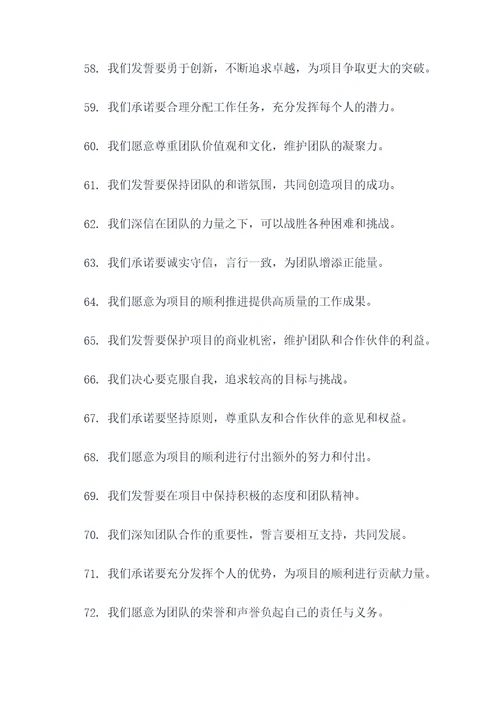 58. 我们发誓要勇于创新，不断追求卓越，为项目争取更大的突破。

59. 我们承诺要合理分配工作任务，充分发挥每个人的潜力。

60. 我们愿意尊重团队价值观和文化，维护团队的凝聚力。

61. 我们发誓要保持团队的和谐氛围，共同创造项目的成功。

62. 我们深信在团队的力量之下，可以战胜各种困难和挑战。

63. 我们承诺要诚实守信，言行一致，为团队增添正能量。

64. 我们愿意为项目的顺利推进提供高质量的工作成果。

65. 我们发誓要保护项目的商业机密，维护团队和合作伙伴的利益。

66. 我们决心要克服自我，追求较高的目标与挑战。

67. 我们承诺要坚持原则，尊重队友和合作伙伴的意见和权益。

68. 我们愿意为项目的顺利进行付出额外的努力和付出。

69. 我们发誓要在项目中保持积极的态度和团队精神。

70. 我们深知团队合作的重要性，誓言要相互支持，共同发展。

71. 我们承诺要充分发挥个人的优势，为项目的顺利进行贡献力量。

72. 我们愿意为团队的荣誉和声誉负起自己的责任与义务。